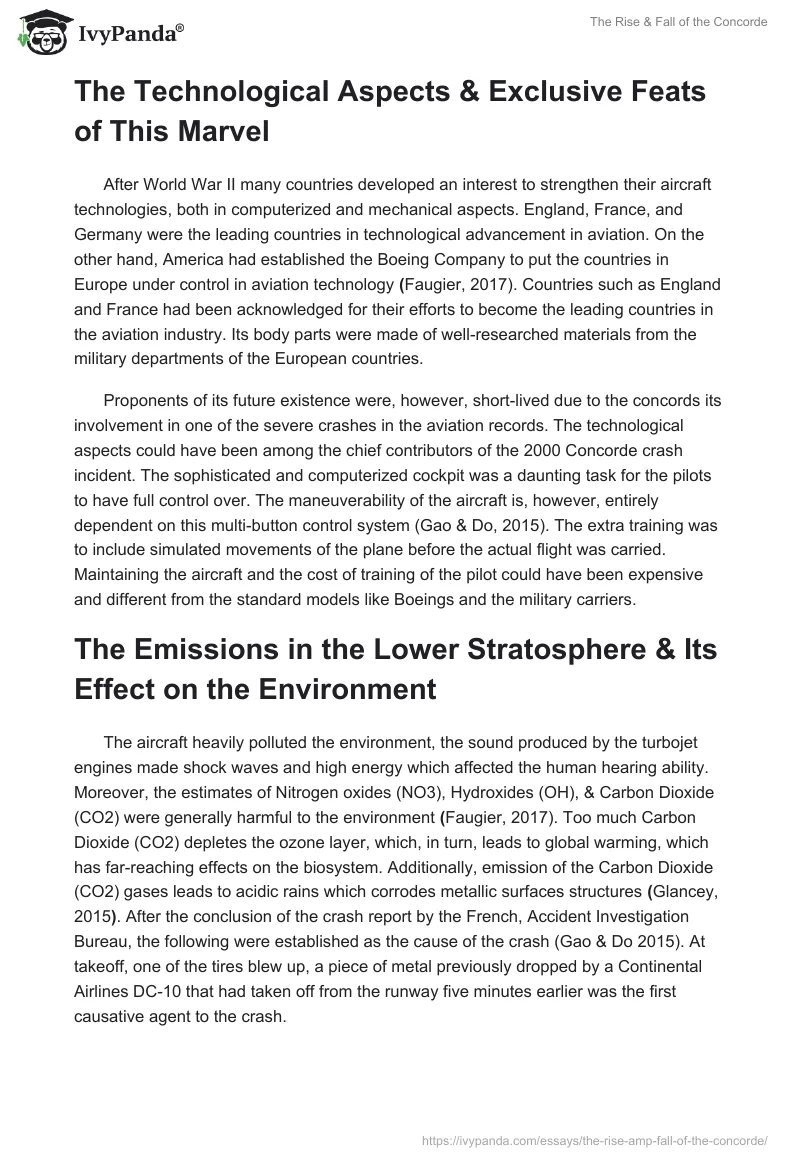 IvyPanda®

The Rise & Fall of the Concorde

The Technological Aspects & Exclusive Feats of This Marvel

After World War II many countries developed an interest to strengthen their aircraft technologies, both in computerized and mechanical aspects. England, France, and Germany were the leading countries in technological advancement in aviation. On the other hand, America had established the Boeing Company to put the countries in Europe under control in aviation technology (Faugier, 2017). Countries such as England and France had been acknowledged for their efforts to become the leading countries in the aviation industry. Its body parts were made of well-researched materials from the military departments of the European countries.

Proponents of its future existence were, however, short-lived due to the concords its involvement in one of the severe crashes in the aviation records. The technological aspects could have been among the chief contributors of the 2000 Concorde crash incident. The sophisticated and computerized cockpit was a daunting task for the pilots to have full control over. The maneuverability of the aircraft is, however, entirely dependent on this multi-button control system (Gao & Do, 2015). The extra training was to include simulated movements of the plane before the actual flight was carried. Maintaining the aircraft and the cost of training of the pilot could have been expensive and different from the standard models like Boeings and the military carriers.

The Emissions in the Lower Stratosphere & Its Effect on the Environment

The aircraft heavily polluted the environment, the sound produced by the turbojet engines made shock waves and high energy which affected the human hearing ability. Moreover, the estimates of Nitrogen oxides (NO3), Hydroxides (OH), & Carbon Dioxide (CO2) were generally harmful to the environment (Faugier, 2017). Too much Carbon Dioxide (CO2) depletes the ozone layer, which, in turn, leads to global warming, which has far-reaching effects on the biosystem. Additionally, emission of the Carbon Dioxide (CO2) gases leads to acidic rains which corrodes metallic surfaces structures (Glancey, 2015). After the conclusion of the crash report by the French, Accident Investigation Bureau, the following were established as the cause of the crash (Gao & Do 2015). At takeoff, one of the tires blew up, a piece of metal previously dropped by a Continental Airlines DC-10 that had taken off from the runway five minutes earlier was the first causative agent to the crash.

https://ivypanda.com/essays/the-rise-amp-fall-of-the-concorde/